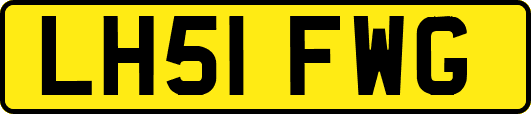 LH51 FWG